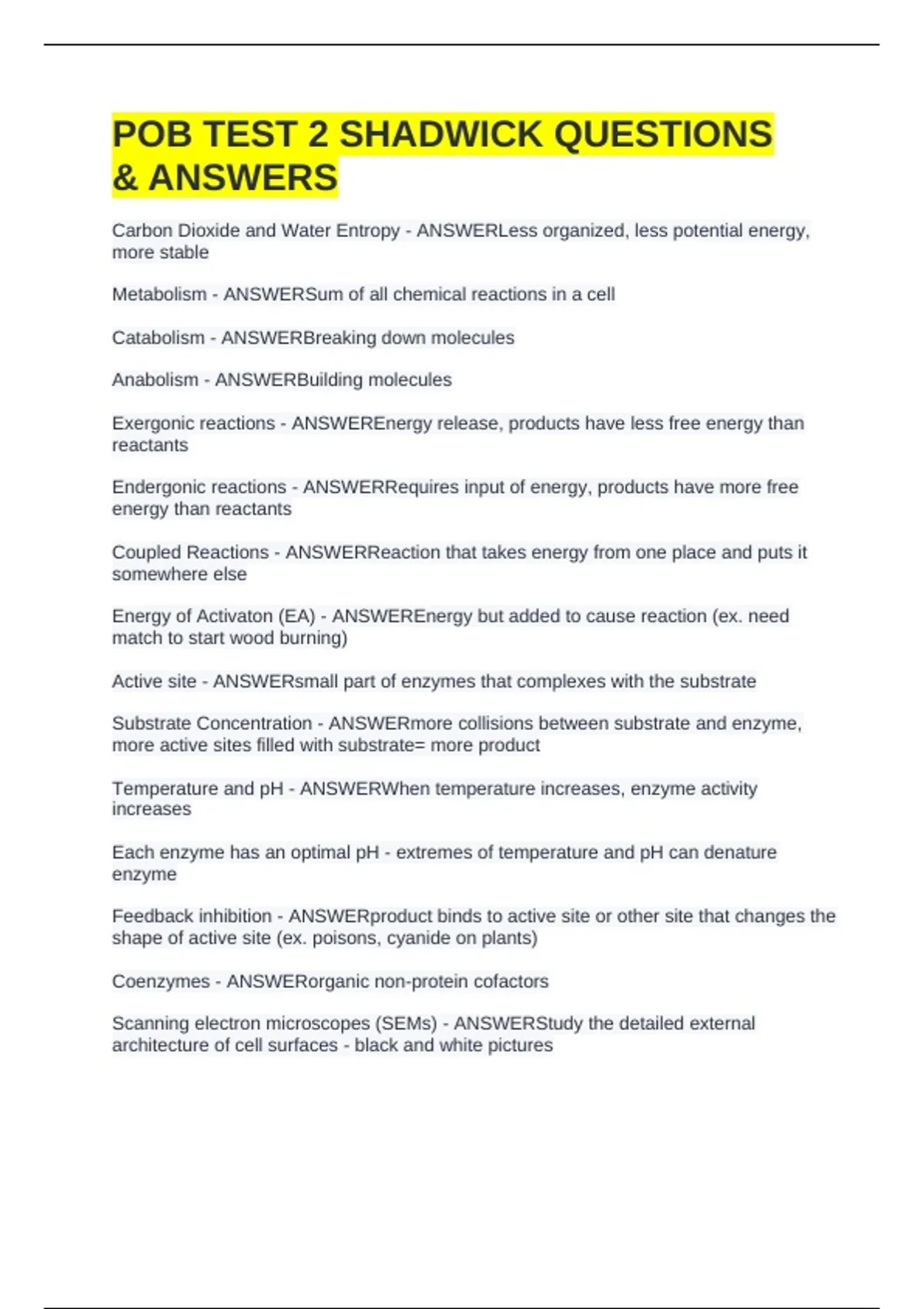 POB TEST 2 SHADWICK QUESTIONS & ANSWERS

Carbon Dioxide and Water Entropy - ANSWERLess organized, less potential energy, more stable

Metabolism - ANSWERSum of all chemical reactions in a cell

Catabolism - ANSWERBreaking down molecules

Anabolism - ANSWERBuilding molecules

Exergonic reactions - ANSWEREnergy release, products have less free energy than reactants

Endergonic reactions - ANSWERRequires input of energy, products have more free energy than reactants

Coupled Reactions - ANSWERReaction that takes energy from one place and puts it somewhere else

Energy of Activaton (EA) - ANSWEREnergy but added to cause reaction (ex. need match to start wood burning)

Active site - ANSWERsmall part of enzymes that complexes with the substrate

Substrate Concentration - ANSWERmore collisions between substrate and enzyme, more active sites filled with substrate= more product

Temperature and pH - ANSWERWhen temperature increases, enzyme activity increases

Each enzyme has an optimal pH - extremes of temperature and pH can denature enzyme

Feedback inhibition - ANSWERproduct binds to active site or other site that changes the shape of active site (ex. poisons, cyanide on plants)

Coenzymes - ANSWERorganic non-protein cofactors

Scanning electron microscopes (SEMs) - ANSWERStudy the detailed external architecture of cell surfaces - black and white pictures